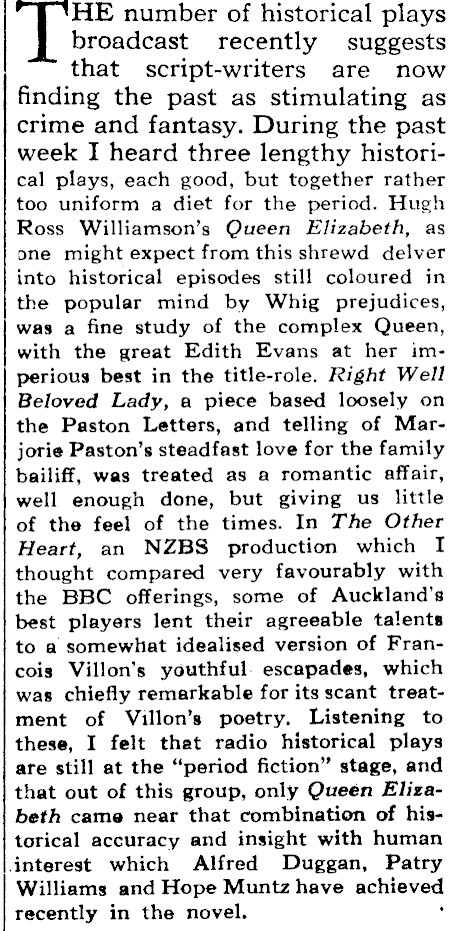 THE number of historical plays broadcast recently suggests that script-writers are now finding the past as stimulating as crime and fantasy. During the past week I heard three lengthy historical plays, each good, but together rather too uniform a diet for the period. Hugh Ross Williamson's Queen Elizabeth, as one might expect from this shrewd delver into historical episodes still coloured in the popular mind by Whig prejudices, was a fine study of the complex Queen, with the great Edith Evans at her imperious best in the title-role. Right Well Beloved Lady, a piece based loosely on the Paston Letters, and telling of Marjorie Paston's steadfast love for the family bailiff, was treated as a romantic affair, well enough done, but giving us little of the feel of the times. In The Other Heart, an NZBS production which I thought compared very favourably with the BBC offerings, some of Auckland's best players lent their agreeable talents to a somewhat idealised version of Francois Villon's youthful escapades, which was chiefly remarkable for its scant treatment of Villon's poetry. Listening to these, I felt that radio historical plays are still at the "period fiction" stage, and that out of this group, only Queen Elizabeth came near that combination of historical accuracy and insight with human interest which Alfred Duggan, Patry Williams and Hope Muntz have achieved recently in the novel.